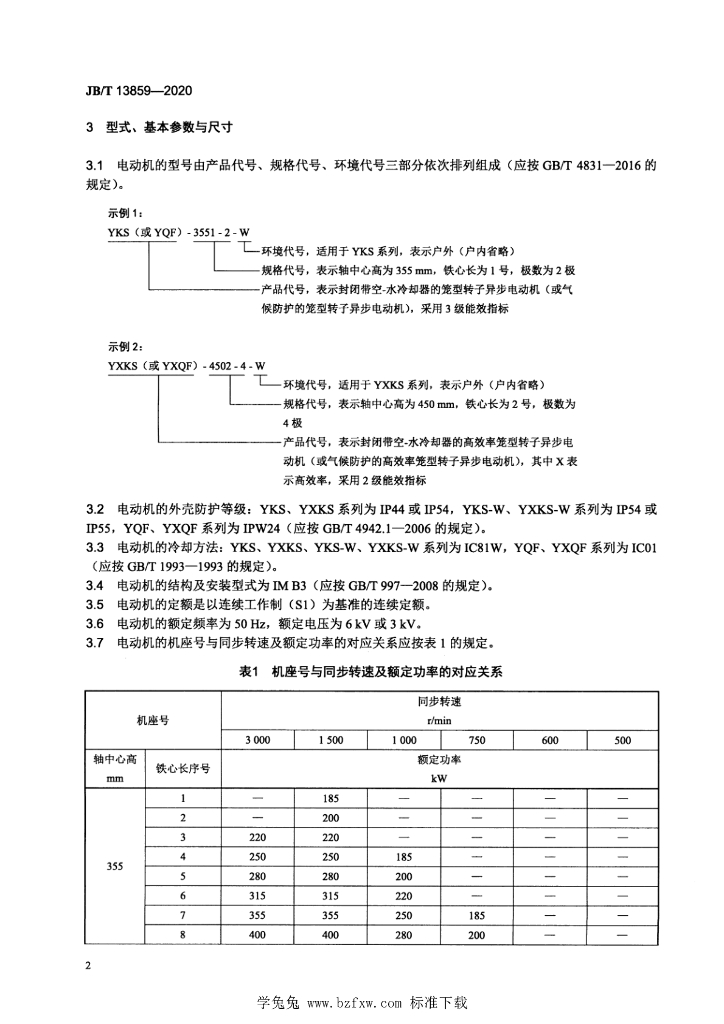 JB/T 13859—2020

3 型式、基本参数与尺寸

3.1 电动机的型号由产品代号、规格代号、环境代号三部分依次排列组成（应按 GB/T 4831—2016 的规定）。

示例 1：

YKS（或 YQF）- 3551 - 2 - W

环境代号，适用于 YKS 系列，表示户外（户内省略）

规格代号，表示轴中心高为 355 mm，铁心长为 1 号，极数为 2 极

产品代号，表示封闭带空-水冷却器的笼型转子异步电动机（或气候防护的笼型转子异步电动机），采用 3 级能效指标

示例 2：

YXKS（或 YXQF）- 4502 - 4 - W

环境代号，适用于 YXKS 系列，表示户外（户内省略）

规格代号，表示轴中心高为 450 mm，铁心长为 2 号，极数为 4 极

产品代号，表示封闭带空-水冷却器的高效率笼型转子异步电动机（或气候防护的高效率笼型转子异步电动机），其中 X 表示高效率，采用 2 级能效指标

3.2 电动机的外壳防护等级：YKS、YXKS 系列为 IP44 或 IP54，YKS-W、YXKS-W 系列为 IP54 或 IP55，YQF、YXQF 系列为 IPW24（应按 GB/T 4942.1—2006 的规定）。
3.3 电动机的冷却方法：YKS、YXKS、YKS-W、YXKS-W 系列为 IC81W，YQF、YXQF 系列为 IC01（应按 GB/T 1993—1993 的规定）。
3.4 电动机的结构及安装型式为 IM B3（应按 GB/T 997—2008 的规定）。
3.5 电动机的定额是以连续工作制（S1）为基准的连续定额。
3.6 电动机的额定频率为 50 Hz，额定电压为 6 kV 或 3 kV。
3.7 电动机的机座号与同步转速及额定功率的对应关系应按表 1 的规定。

表1 机座号与同步转速及额定功率的对应关系

| 机座号 | | 同步转速 r/min | | | | | |
|---|---|---|---|---|---|---|---|
| | | 3 000 | 1 500 | 1 000 | 750 | 600 | 500 |
| 轴中心高 mm | 铁心长序号 | 额定功率 kW | | | | | |
| 355 | 1 | — | 185 | — | — | — | — |
| | 2 | — | 200 | — | — | — | — |
| | 3 | 220 | 220 | — | — | — | — |
| | 4 | 250 | 250 | 185 | — | — | — |
| | 5 | 280 | 280 | 200 | — | — | — |
| | 6 | 315 | 315 | 220 | — | — | — |
| | 7 | 355 | 355 | 250 | 185 | — | — |
| | 8 | 400 | 400 | 280 | 200 | — | — |

2

学兔兔 www.bzfxw.com 标准下载